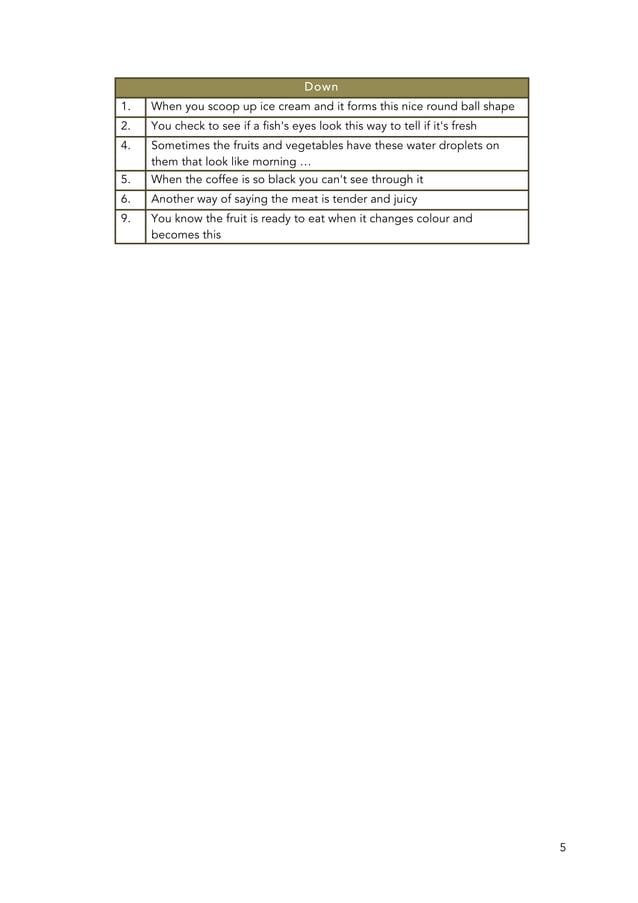 | Down | |
|---|---|
| 1. | When you scoop up ice cream and it forms this nice round ball shape |
| 2. | You check to see if a fish's eyes look this way to tell if it's fresh |
| 4. | Sometimes the fruits and vegetables have these water droplets on them that look like morning … |
| 5. | When the coffee is so black you can't see through it |
| 6. | Another way of saying the meat is tender and juicy |
| 9. | You know the fruit is ready to eat when it changes colour and becomes this |

5